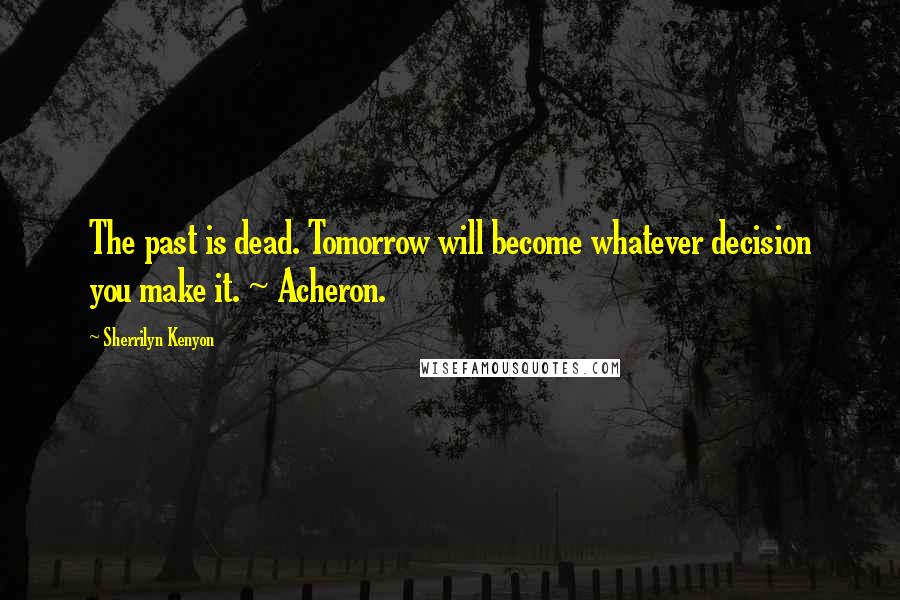 The past is dead. Tomorrow will become whatever decision you make it. ~ Acheron.

~ Sherrilyn Kenyon

WISEFAMOUSQUOTES.COM